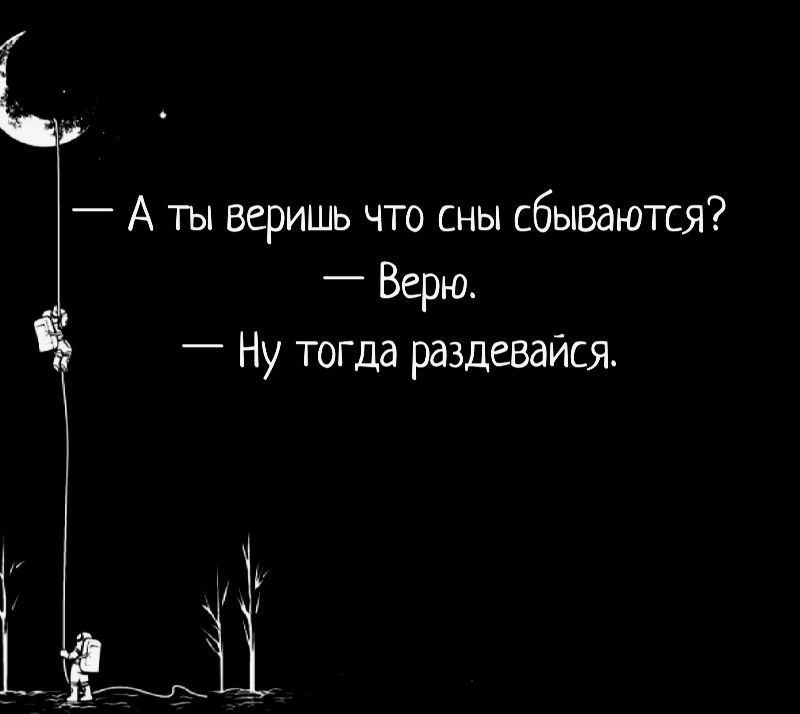 — А ты веришь что сны сбываются?
— Верю.
— Ну тогда раздевайся.